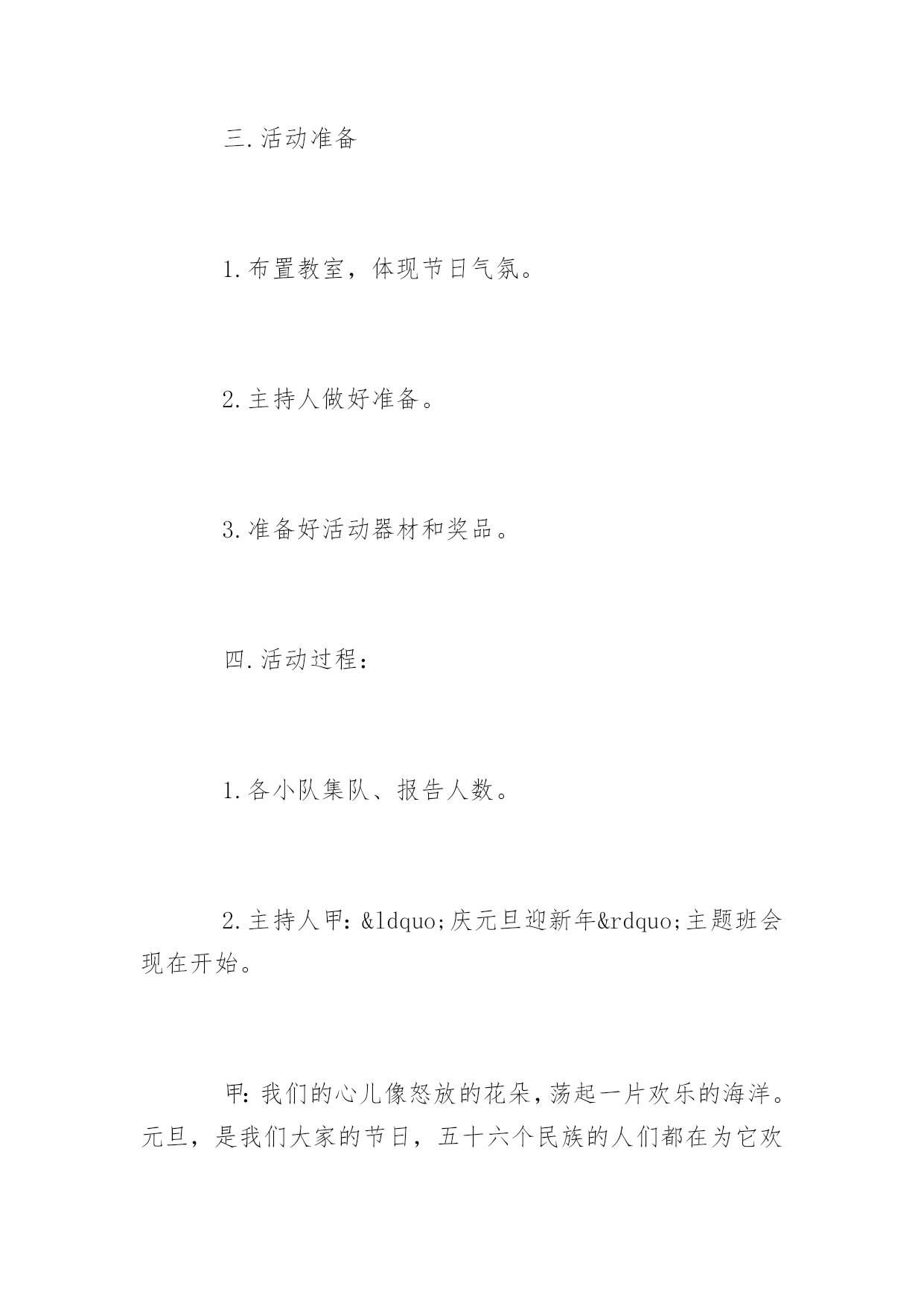 三.活动准备

1.布置教室，体现节日气氛。

2.主持人做好准备。

3.准备好活动器材和奖品。

四.活动过程：

1.各小队集队、报告人数。

2.主持人甲：&ldquo;庆元旦迎新年&rdquo;主题班会现在开始。

甲：我们的心儿像怒放的花朵，荡起一片欢乐的海洋。元旦，是我们大家的节日，五十六个民族的人们都在为它欢